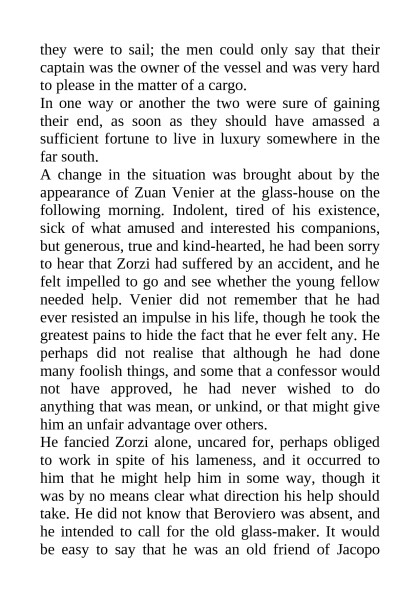 they were to sail; the men could only say that their captain was the owner of the vessel and was very hard to please in the matter of a cargo.

In one way or another the two were sure of gaining their end, as soon as they should have amassed a sufficient fortune to live in luxury somewhere in the far south.

A change in the situation was brought about by the appearance of Zuan Venier at the glass-house on the following morning. Indolent, tired of his existence, sick of what amused and interested his companions, but generous, true and kind-hearted, he had been sorry to hear that Zorzi had suffered by an accident, and he felt impelled to go and see whether the young fellow needed help. Venier did not remember that he had ever resisted an impulse in his life, though he took the greatest pains to hide the fact that he ever felt any. He perhaps did not realise that although he had done many foolish things, and some that a confessor would not have approved, he had never wished to do anything that was mean, or unkind, or that might give him an unfair advantage over others.

He fancied Zorzi alone, uncared for, perhaps obliged to work in spite of his lameness, and it occurred to him that he might help him in some way, though it was by no means clear what direction his help should take. He did not know that Beroviero was absent, and he intended to call for the old glass-maker. It would be easy to say that he was an old friend of Jacopo